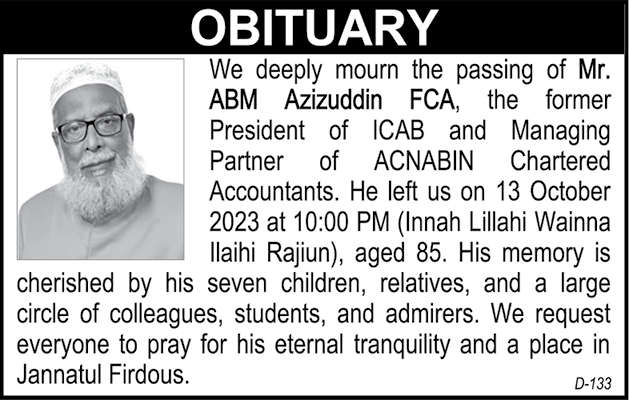 OBITUARY

We deeply mourn the passing of Mr. ABM Azizuddin FCA, the former President of ICAB and Managing Partner of ACNABIN Chartered Accountants. He left us on 13 October 2023 at 10:00 PM (Innah Lillahi Wainna Ilaihi Rajiun), aged 85. His memory is cherished by his seven children, relatives, and a large circle of colleagues, students, and admirers. We request everyone to pray for his eternal tranquility and a place in Jannatul Firdous.

D-133